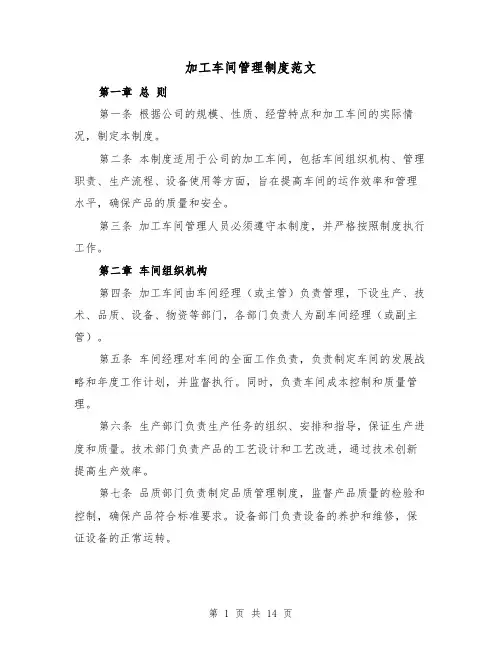 加工车间管理制度范文

第一章 总 则

第一条 根据公司的规模、性质、经营特点和加工车间的实际情况，制定本制度。

第二条 本制度适用于公司的加工车间，包括车间组织机构、管理职责、生产流程、设备使用等方面，旨在提高车间的运作效率和管理水平，确保产品的质量和安全。

第三条 加工车间管理人员必须遵守本制度，并严格按照制度执行工作。

第二章 车间组织机构

第四条 加工车间由车间经理（或主管）负责管理，下设生产、技术、品质、设备、物资等部门，各部门负责人为副车间经理（或副主管）。

第五条 车间经理对车间的全面工作负责，负责制定车间的发展战略和年度工作计划，并监督执行。同时，负责车间成本控制和质量管理。

第六条 生产部门负责生产任务的组织、安排和指导，保证生产进度和质量。技术部门负责产品的工艺设计和工艺改进，通过技术创新提高生产效率。

第七条 品质部门负责制定品质管理制度，监督产品质量的检验和控制，确保产品符合标准要求。设备部门负责设备的养护和维修，保证设备的正常运转。

第 1 页 共 14 页